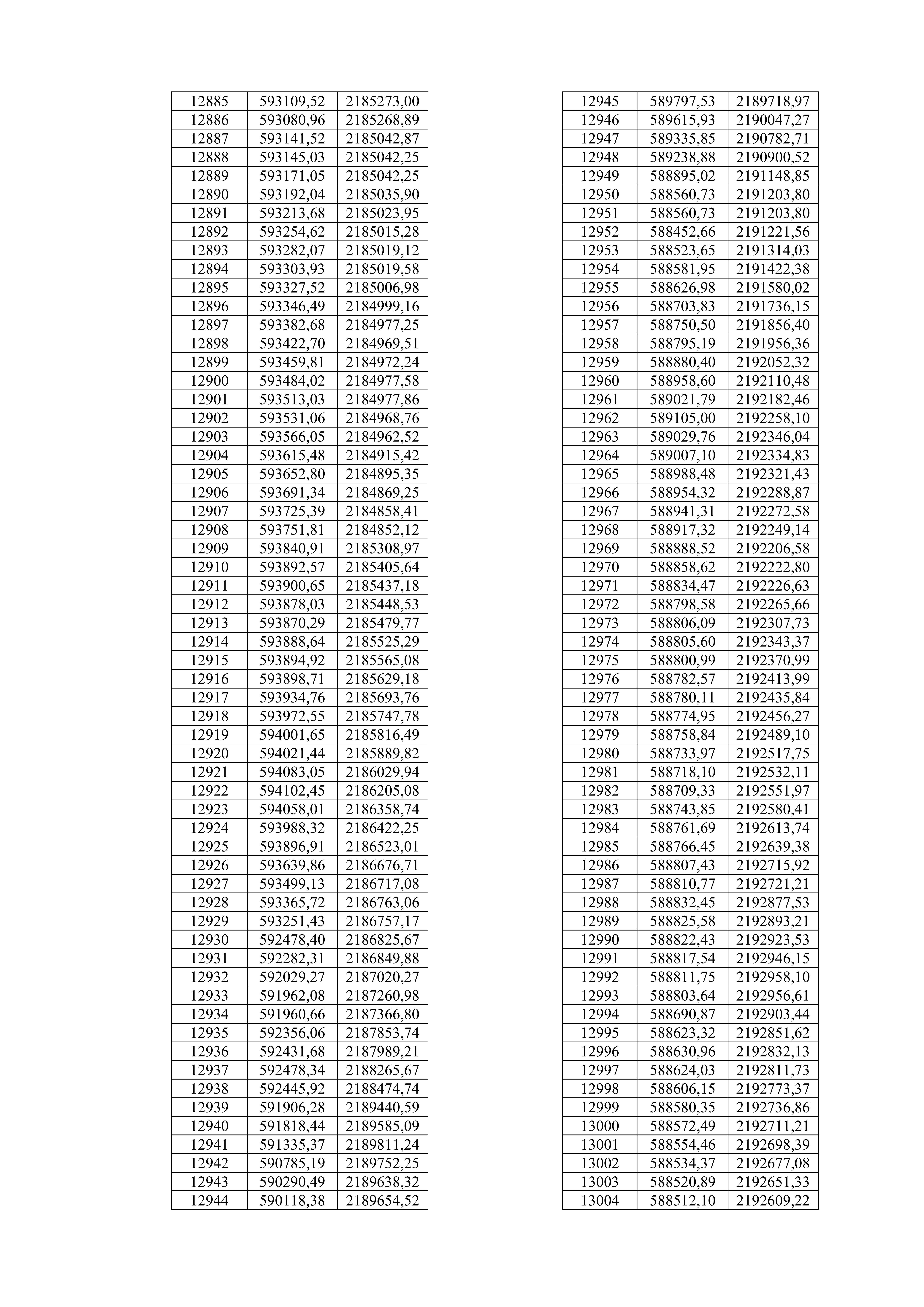 | | | |
|---|---|---|
| 12885 | 593109,52 | 2185273,00 |
| 12886 | 593080,96 | 2185268,89 |
| 12887 | 593141,52 | 2185042,87 |
| 12888 | 593145,03 | 2185042,25 |
| 12889 | 593171,05 | 2185042,25 |
| 12890 | 593192,04 | 2185035,90 |
| 12891 | 593213,68 | 2185023,95 |
| 12892 | 593254,62 | 2185015,28 |
| 12893 | 593282,07 | 2185019,12 |
| 12894 | 593303,93 | 2185019,58 |
| 12895 | 593327,52 | 2185006,98 |
| 12896 | 593346,49 | 2184999,16 |
| 12897 | 593382,68 | 2184977,25 |
| 12898 | 593422,70 | 2184969,51 |
| 12899 | 593459,81 | 2184972,24 |
| 12900 | 593484,02 | 2184977,58 |
| 12901 | 593513,03 | 2184977,86 |
| 12902 | 593531,06 | 2184968,76 |
| 12903 | 593566,05 | 2184962,52 |
| 12904 | 593615,48 | 2184915,42 |
| 12905 | 593652,80 | 2184895,35 |
| 12906 | 593691,34 | 2184869,25 |
| 12907 | 593725,39 | 2184858,41 |
| 12908 | 593751,81 | 2184852,12 |
| 12909 | 593840,91 | 2185308,97 |
| 12910 | 593892,57 | 2185405,64 |
| 12911 | 593900,65 | 2185437,18 |
| 12912 | 593878,03 | 2185448,53 |
| 12913 | 593870,29 | 2185479,77 |
| 12914 | 593888,64 | 2185525,29 |
| 12915 | 593894,92 | 2185565,08 |
| 12916 | 593898,71 | 2185629,18 |
| 12917 | 593934,76 | 2185693,76 |
| 12918 | 593972,55 | 2185747,78 |
| 12919 | 594001,65 | 2185816,49 |
| 12920 | 594021,44 | 2185889,82 |
| 12921 | 594083,05 | 2186029,94 |
| 12922 | 594102,45 | 2186205,08 |
| 12923 | 594058,01 | 2186358,74 |
| 12924 | 593988,32 | 2186422,25 |
| 12925 | 593896,91 | 2186523,01 |
| 12926 | 593639,86 | 2186676,71 |
| 12927 | 593499,13 | 2186717,08 |
| 12928 | 593365,72 | 2186763,06 |
| 12929 | 593251,43 | 2186757,17 |
| 12930 | 592478,40 | 2186825,67 |
| 12931 | 592282,31 | 2186849,88 |
| 12932 | 592029,27 | 2187020,27 |
| 12933 | 591962,08 | 2187260,98 |
| 12934 | 591960,66 | 2187366,80 |
| 12935 | 592356,06 | 2187853,74 |
| 12936 | 592431,68 | 2187989,21 |
| 12937 | 592478,34 | 2188265,67 |
| 12938 | 592445,92 | 2188474,74 |
| 12939 | 591906,28 | 2189440,59 |
| 12940 | 591818,44 | 2189585,09 |
| 12941 | 591335,37 | 2189811,24 |
| 12942 | 590785,19 | 2189752,25 |
| 12943 | 590290,49 | 2189638,32 |
| 12944 | 590118,38 | 2189654,52 |

| | | |
|---|---|---|
| 12945 | 589797,53 | 2189718,97 |
| 12946 | 589615,93 | 2190047,27 |
| 12947 | 589335,85 | 2190782,71 |
| 12948 | 589238,88 | 2190900,52 |
| 12949 | 588895,02 | 2191148,85 |
| 12950 | 588560,73 | 2191203,80 |
| 12951 | 588560,73 | 2191203,80 |
| 12952 | 588452,66 | 2191221,56 |
| 12953 | 588523,65 | 2191314,03 |
| 12954 | 588581,95 | 2191422,38 |
| 12955 | 588626,98 | 2191580,02 |
| 12956 | 588703,83 | 2191736,15 |
| 12957 | 588750,50 | 2191856,40 |
| 12958 | 588795,19 | 2191956,36 |
| 12959 | 588880,40 | 2192052,32 |
| 12960 | 588958,60 | 2192110,48 |
| 12961 | 589021,79 | 2192182,46 |
| 12962 | 589105,00 | 2192258,10 |
| 12963 | 589029,76 | 2192346,04 |
| 12964 | 589007,10 | 2192334,83 |
| 12965 | 588988,48 | 2192321,43 |
| 12966 | 588954,32 | 2192288,87 |
| 12967 | 588941,31 | 2192272,58 |
| 12968 | 588917,32 | 2192249,14 |
| 12969 | 588888,52 | 2192206,58 |
| 12970 | 588858,62 | 2192222,80 |
| 12971 | 588834,47 | 2192226,63 |
| 12972 | 588798,58 | 2192265,66 |
| 12973 | 588806,09 | 2192307,73 |
| 12974 | 588805,60 | 2192343,37 |
| 12975 | 588800,99 | 2192370,99 |
| 12976 | 588782,57 | 2192413,99 |
| 12977 | 588780,11 | 2192435,84 |
| 12978 | 588774,95 | 2192456,27 |
| 12979 | 588758,84 | 2192489,10 |
| 12980 | 588733,97 | 2192517,75 |
| 12981 | 588718,10 | 2192532,11 |
| 12982 | 588709,33 | 2192551,97 |
| 12983 | 588743,85 | 2192580,41 |
| 12984 | 588761,69 | 2192613,74 |
| 12985 | 588766,45 | 2192639,38 |
| 12986 | 588807,43 | 2192715,92 |
| 12987 | 588810,77 | 2192721,21 |
| 12988 | 588832,45 | 2192877,53 |
| 12989 | 588825,58 | 2192893,21 |
| 12990 | 588822,43 | 2192923,53 |
| 12991 | 588817,54 | 2192946,15 |
| 12992 | 588811,75 | 2192958,10 |
| 12993 | 588803,64 | 2192956,61 |
| 12994 | 588690,87 | 2192903,44 |
| 12995 | 588623,32 | 2192851,62 |
| 12996 | 588630,96 | 2192832,13 |
| 12997 | 588624,03 | 2192811,73 |
| 12998 | 588606,15 | 2192773,37 |
| 12999 | 588580,35 | 2192736,86 |
| 13000 | 588572,49 | 2192711,21 |
| 13001 | 588554,46 | 2192698,39 |
| 13002 | 588534,37 | 2192677,08 |
| 13003 | 588520,89 | 2192651,33 |
| 13004 | 588512,10 | 2192609,22 |